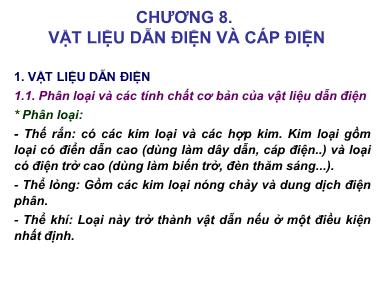 CHƯƠNG 8.
VẬT LIỆU DẪN ĐIỆN VÀ CÁP ĐIỆN

1. VẬT LIỆU DẪN ĐIỆN

1.1. Phân loại và các tính chất cơ bản của vật liệu dẫn điện

* Phân loại:

- Thể rắn: có các kim loại và các hợp kim. Kim loại gồm loại có điền dẫn cao (dùng làm dây dẫn, cáp điện..) và loại có điện trở cao (dùng làm biến trở, đèn thăm sáng...).

- Thể lỏng: Gồm các kim loại nóng chảy và dung dịch điện phân.

- Thể khí: Loại này trở thành vật dẫn nếu ở một điều kiện nhất định.